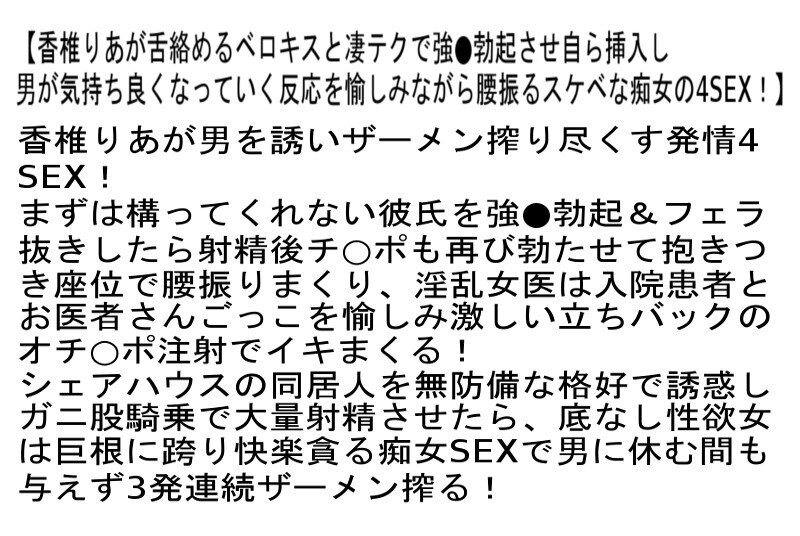 【香椎りあが舌絡めるベロキスと凄テクで強●勃起させ自ら挿入し男が気持ち良くなっていく反応を愉しみながら腰振るスケベな痴女の4SEX！】

香椎りあが男を誘いザーメン搾り尽くす発情4SEX！
まずは構ってくれない彼氏を強●勃起＆フェラ抜きしたら射精後チ○ポも再び勃たせて抱きつき座位で腰振りまくり、淫乱女医は入院患者とお医者さんごっこを愉しみ激しい立ちバックのオチ○ポ注射でイキまくる！
シェアハウスの同居人を無防備な格好で誘惑しガニ股騎乗で大量射精させたら、底なし性欲女は巨根に跨り快楽貪る痴女SEXで男に休む間も与えず3発連続ザーメン搾る！